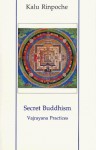 Kalu Rinpoche

Secret Buddhism

Vajrayana Practices